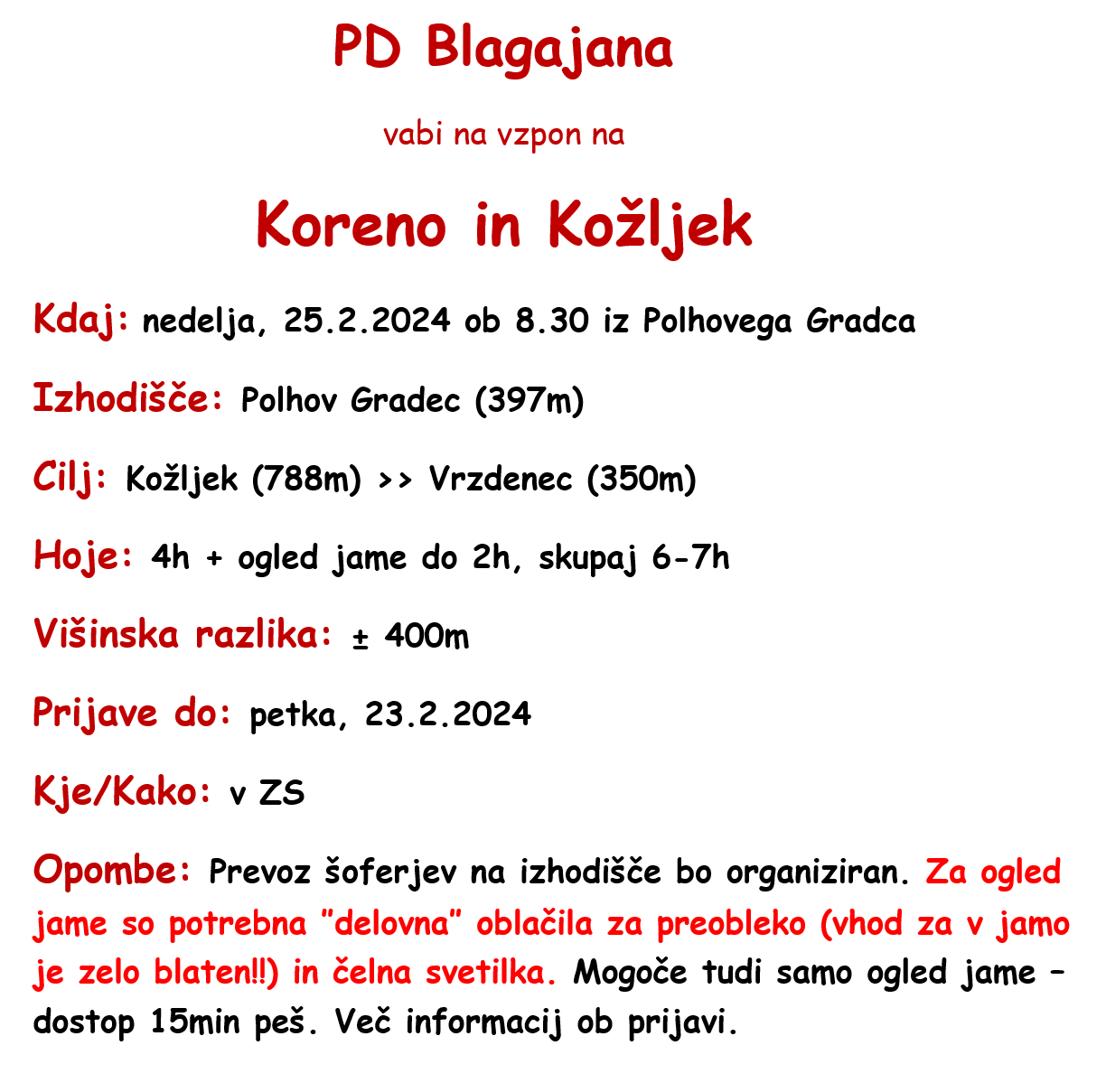 PD Blagajana

vabi na vzpon na

Koreno in Kožljek

Kdaj: nedelja, 25.2.2024 ob 8.30 iz Polhovega Gradca

Izhodišče: Polhov Gradec (397m)

Cilj: Kožljek (788m) >> Vrzdenec (350m)

Hoje: 4h + ogled jame do 2h, skupaj 6-7h

Višinska razlika: ± 400m

Prijave do: petka, 23.2.2024

Kje/Kako: v ZS

Opombe: Prevoz šoferjev na izhodišče bo organiziran. Za ogled jame so potrebna "delovna" oblačila za preobleko (vhod za v jamo je zelo blaten!!) in čelna svetilka. Mogoče tudi samo ogled jame – dostop 15min peš. Več informacij ob prijavi.